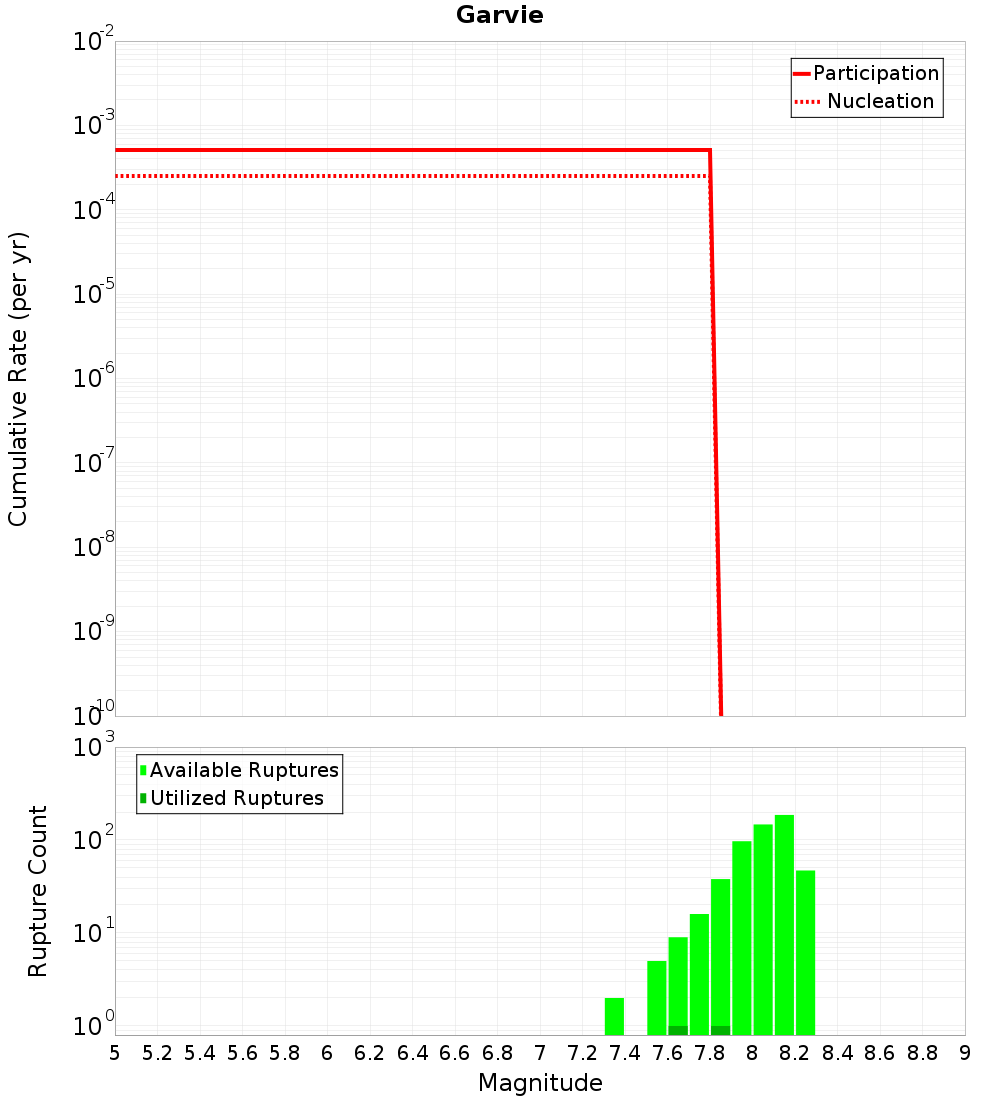 Garvie

Participation
Nucleation

Cumulative Rate (per yr)

$10^{-2}$
$10^{-3}$
$10^{-4}$
$10^{-5}$
$10^{-6}$
$10^{-7}$
$10^{-8}$
$10^{-9}$
$10^{-10}$

Available Ruptures
Utilized Ruptures

Rupture Count

$10^{3}$
$10^{2}$
$10^{1}$
$10^{0}$

5 5.2 5.4 5.6 5.8 6 6.2 6.4 6.6 6.8 7 7.2 7.4 7.6 7.8 8 8.2 8.4 8.6 8.8 9

Magnitude